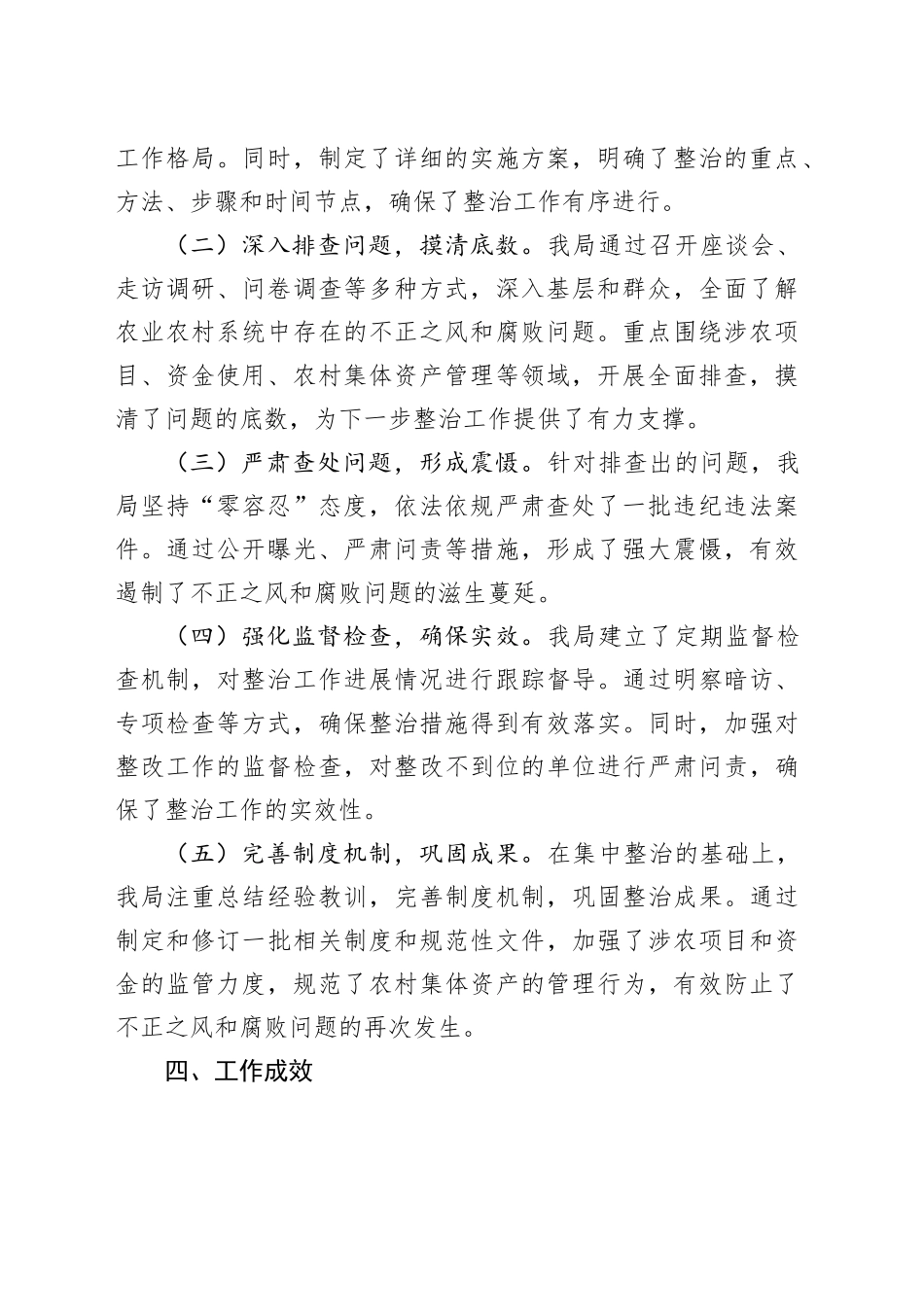 工作格局。同时，制定了详细的实施方案，明确了整治的重点、方法、步骤和时间节点，确保了整治工作有序进行。

（二）深入排查问题，摸清底数。我局通过召开座谈会、走访调研、问卷调查等多种方式，深入基层和群众，全面了解农业农村系统中存在的不正之风和腐败问题。重点围绕涉农项目、资金使用、农村集体资产管理等领域，开展全面排查，摸清了问题的底数，为下一步整治工作提供了有力支撑。

（三）严肃查处问题，形成震慑。针对排查出的问题，我局坚持“零容忍”态度，依法依规严肃查处了一批违纪违法案件。通过公开曝光、严肃问责等措施，形成了强大震慑，有效遏制了不正之风和腐败问题的滋生蔓延。

（四）强化监督检查，确保实效。我局建立了定期监督检查机制，对整治工作进展情况进行跟踪督导。通过明察暗访、专项检查等方式，确保整治措施得到有效落实。同时，加强对整改工作的监督检查，对整改不到位的单位进行严肃问责，确保了整治工作的实效性。

（五）完善制度机制，巩固成果。在集中整治的基础上，我局注重总结经验教训，完善制度机制，巩固整治成果。通过制定和修订一批相关制度和规范性文件，加强了涉农项目和资金的监管力度，规范了农村集体资产的管理行为，有效防止了不正之风和腐败问题的再次发生。

四、工作成效